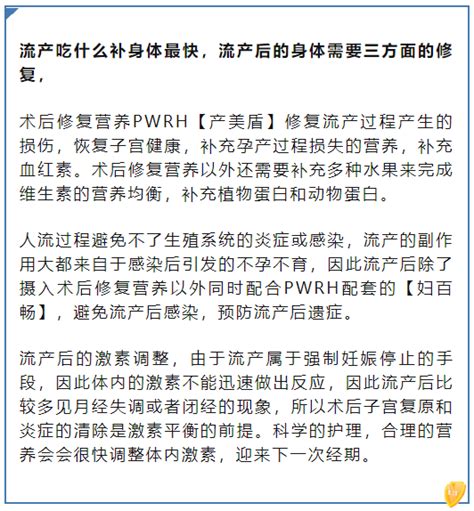 流产吃什么补身体最快，流产后的身体需要三方面的修复，

术后修复营养PWRH【产美盾】修复流产过程产生的损伤，恢复子宫健康，补充孕产过程损失的营养，补充血红素。术后修复营养以外还需要补充多种水果来完成维生素的营养均衡，补充植物蛋白和动物蛋白。

人流过程避免不了生殖系统的炎症或感染，流产的副作用大都来自于感染后引发的不孕不育，因此流产后除了摄入术后修复营养以外同时配合PWRH配套的【妇百畅】，避免流产后感染，预防流产后遗症。

流产后的激素调整，由于流产属于强制妊娠停止的手段，因此体内的激素不能迅速做出反应，因此流产后比较多见月经失调或者闭经的现象，所以术后子宫复原和炎症的清除是激素平衡的前提。科学的护理，合理的营养会会很快调整体内激素，迎来下一次经期。